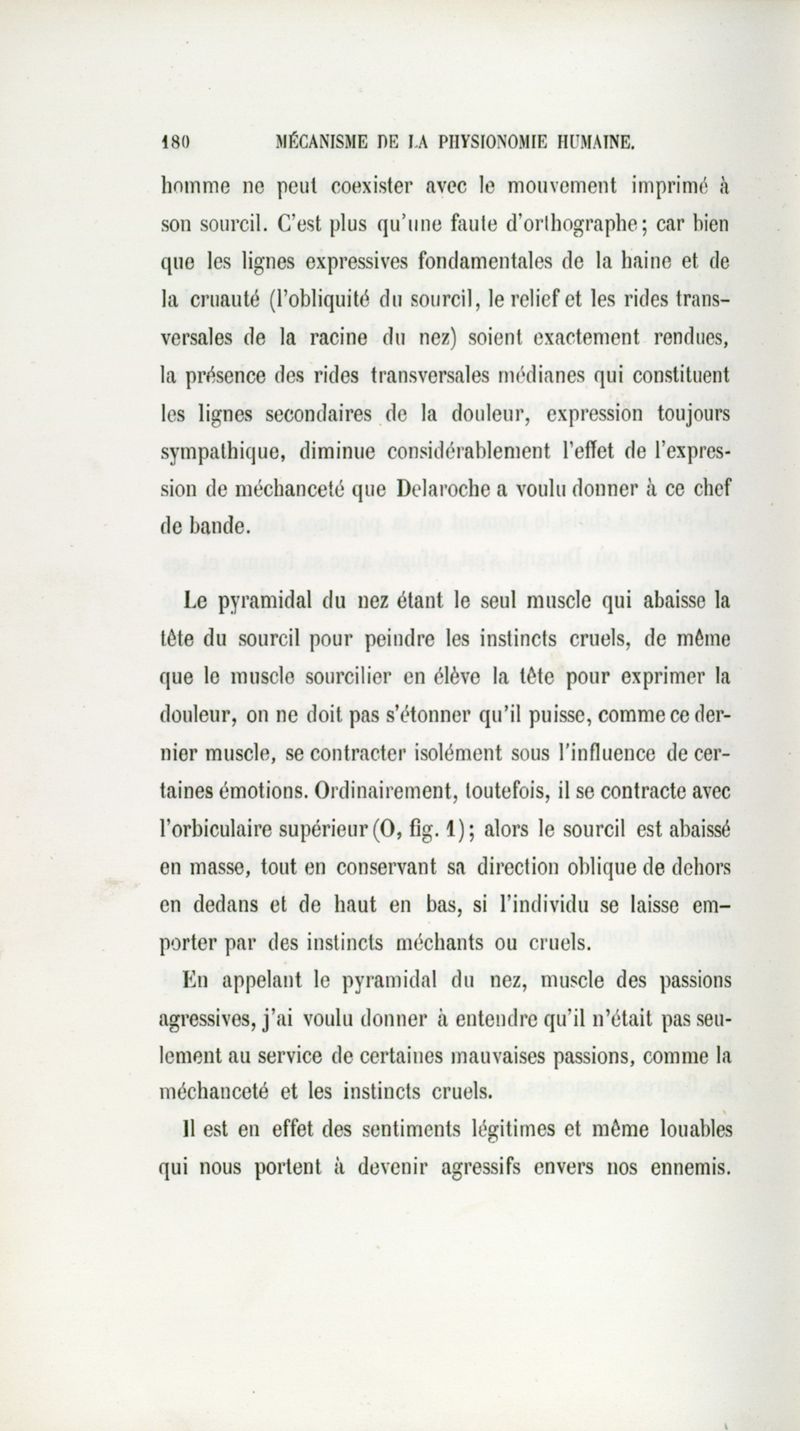 180 MÉCANISME DE LA PHYSIONOMIE HUMAINE.

homme ne peut coexister avec le mouvement imprimé à son sourcil. C'est plus qu'une faute d'orthographe; car bien que les lignes expressives fondamentales de la haine et de la cruauté (l'obliquité du sourcil, le relief et les rides transversales de la racine du nez) soient exactement rendues, la présence des rides transversales médianes qui constituent les lignes secondaires de la douleur, expression toujours sympathique, diminue considérablement l'effet de l'expression de méchanceté que Delaroche a voulu donner à ce chef de bande.

Le pyramidal du nez étant le seul muscle qui abaisse la tête du sourcil pour peindre les instincts cruels, de même que le muscle sourcilier en élève la tête pour exprimer la douleur, on ne doit pas s'étonner qu'il puisse, comme ce dernier muscle, se contracter isolément sous l'influence de certaines émotions. Ordinairement, toutefois, il se contracte avec l'orbiculaire supérieur (O, fig. 1); alors le sourcil est abaissé en masse, tout en conservant sa direction oblique de dehors en dedans et de haut en bas, si l'individu se laisse emporter par des instincts méchants ou cruels.

En appelant le pyramidal du nez, muscle des passions agressives, j'ai voulu donner à entendre qu'il n'était pas seulement au service de certaines mauvaises passions, comme la méchanceté et les instincts cruels.

Il est en effet des sentiments légitimes et même louables qui nous portent à devenir agressifs envers nos ennemis.